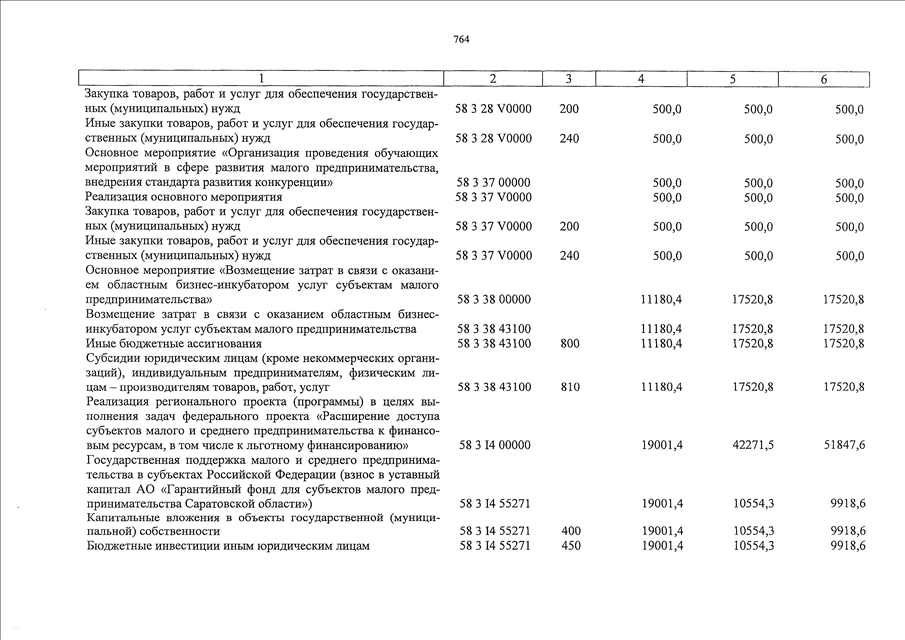 764

| 1 | 2 | 3 | 4 | 5 | 6 |
|---|---|---|---|---|---|
| Закупка товаров, работ и услуг для обеспечения государственных (муниципальных) нужд | 58 3 28 V0000 | 200 | 500,0 | 500,0 | 500,0 |
| Иные закупки товаров, работ и услуг для обеспечения государственных (муниципальных) нужд | 58 3 28 V0000 | 240 | 500,0 | 500,0 | 500,0 |
| Основное мероприятие «Организация проведения обучающих мероприятий в сфере развития малого предпринимательства, внедрения стандарта развития конкуренции» | 58 3 37 00000 | | 500,0 | 500,0 | 500,0 |
| Реализация основного мероприятия | 58 3 37 V0000 | | 500,0 | 500,0 | 500,0 |
| Закупка товаров, работ и услуг для обеспечения государственных (муниципальных) нужд | 58 3 37 V0000 | 200 | 500,0 | 500,0 | 500,0 |
| Иные закупки товаров, работ и услуг для обеспечения государственных (муниципальных) нужд | 58 3 37 V0000 | 240 | 500,0 | 500,0 | 500,0 |
| Основное мероприятие «Возмещение затрат в связи с оказанием областным бизнес-инкубатором услуг субъектам малого предпринимательства» | 58 3 38 00000 | | 11180,4 | 17520,8 | 17520,8 |
| Возмещение затрат в связи с оказанием областным бизнес-инкубатором услуг субъектам малого предпринимательства | 58 3 38 43100 | | 11180,4 | 17520,8 | 17520,8 |
| Иные бюджетные ассигнования | 58 3 38 43100 | 800 | 11180,4 | 17520,8 | 17520,8 |
| Субсидии юридическим лицам (кроме некоммерческих организаций), индивидуальным предпринимателям, физическим лицам – производителям товаров, работ, услуг | 58 3 38 43100 | 810 | 11180,4 | 17520,8 | 17520,8 |
| Реализация регионального проекта (программы) в целях выполнения задач федерального проекта «Расширение доступа субъектов малого и среднего предпринимательства к финансовым ресурсам, в том числе к льготному финансированию» | 58 3 I4 00000 | | 19001,4 | 42271,5 | 51847,6 |
| Государственная поддержка малого и среднего предпринимательства в субъектах Российской Федерации (взнос в уставный капитал АО «Гарантийный фонд для субъектов малого предпринимательства Саратовской области») | 58 3 I4 55271 | | 19001,4 | 10554,3 | 9918,6 |
| Капитальные вложения в объекты государственной (муниципальной) собственности | 58 3 I4 55271 | 400 | 19001,4 | 10554,3 | 9918,6 |
| Бюджетные инвестиции иным юридическим лицам | 58 3 I4 55271 | 450 | 19001,4 | 10554,3 | 9918,6 |